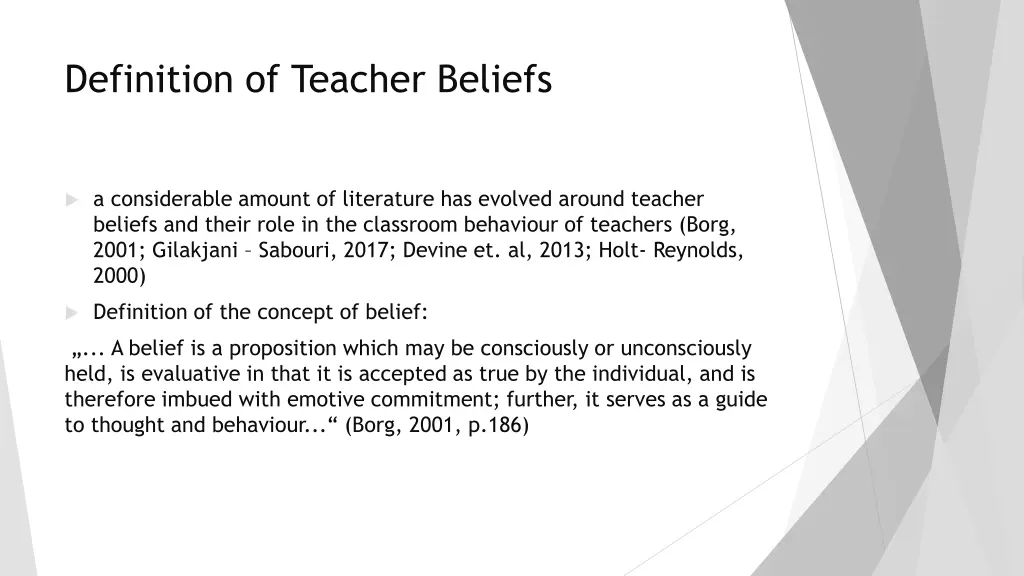 Definition of Teacher Beliefs

a considerable amount of literature has evolved around teacher beliefs and their role in the classroom behaviour of teachers (Borg, 2001; Gilakjani – Sabouri, 2017; Devine et. al, 2013; Holt- Reynolds, 2000)

Definition of the concept of belief:

„... A belief is a proposition which may be consciously or unconsciously held, is evaluative in that it is accepted as true by the individual, and is therefore imbued with emotive commitment; further, it serves as a guide to thought and behaviour...“ (Borg, 2001, p.186)